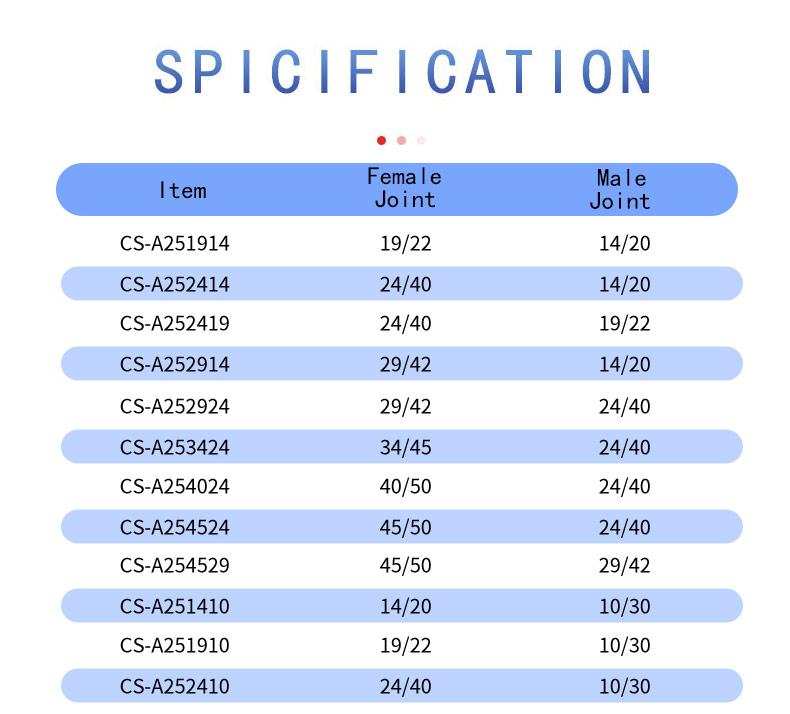 SPICIFICATION

| Item | Female Joint | Male Joint |
|---|---|---|
| CS-A251914 | 19/22 | 14/20 |
| CS-A252414 | 24/40 | 14/20 |
| CS-A252419 | 24/40 | 19/22 |
| CS-A252914 | 29/42 | 14/20 |
| CS-A252924 | 29/42 | 24/40 |
| CS-A253424 | 34/45 | 24/40 |
| CS-A254024 | 40/50 | 24/40 |
| CS-A254524 | 45/50 | 24/40 |
| CS-A254529 | 45/50 | 29/42 |
| CS-A251410 | 14/20 | 10/30 |
| CS-A251910 | 19/22 | 10/30 |
| CS-A252410 | 24/40 | 10/30 |